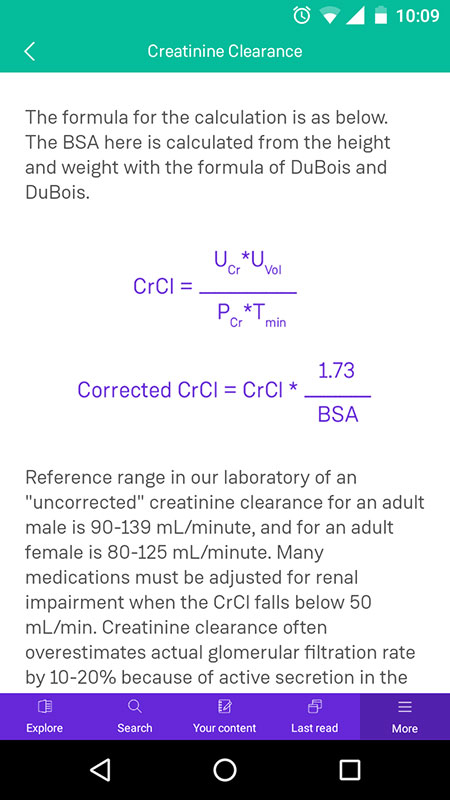 10:09

Creatinine Clearance

The formula for the calculation is as below. The BSA here is calculated from the height and weight with the formula of DuBois and DuBois.

$CrCl = \frac{U_{Cr} * U_{Vol}}{P_{Cr} * T_{min}}$

$Corrected\ CrCl = CrCl * \frac{1.73}{BSA}$

Reference range in our laboratory of an "uncorrected" creatinine clearance for an adult male is 90-139 mL/minute, and for an adult female is 80-125 mL/minute. Many medications must be adjusted for renal impairment when the CrCl falls below 50 mL/min. Creatinine clearance often overestimates actual glomerular filtration rate by 10-20% because of active secretion in the

Explore Search Your content Last read More